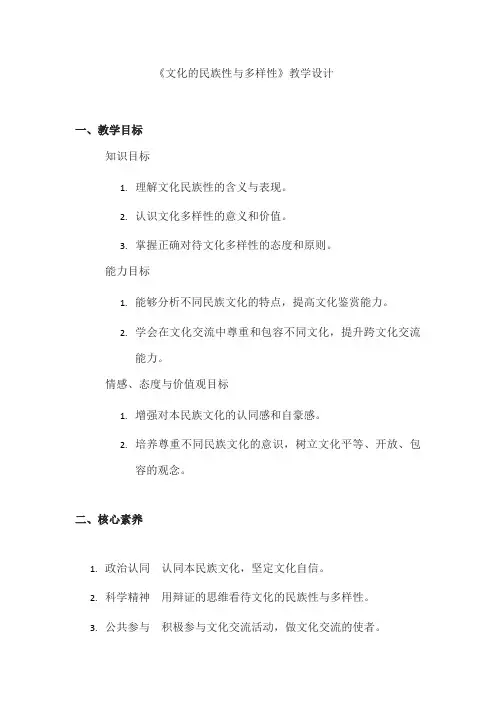 《文化的民族性与多样性》教学设计

一、教学目标

知识目标

1. 理解文化民族性的含义与表现。

2. 认识文化多样性的意义和价值。

3. 掌握正确对待文化多样性的态度和原则。

能力目标

1. 能够分析不同民族文化的特点，提高文化鉴赏能力。

2. 学会在文化交流中尊重和包容不同文化，提升跨文化交流能力。

情感、态度与价值观目标

1. 增强对本民族文化的认同感和自豪感。

2. 培养尊重不同民族文化的意识，树立文化平等、开放、包容的观念。

二、核心素养

1. 政治认同 认同本民族文化，坚定文化自信。

2. 科学精神 用辩证的思维看待文化的民族性与多样性。

3. 公共参与 积极参与文化交流活动，做文化交流的使者。